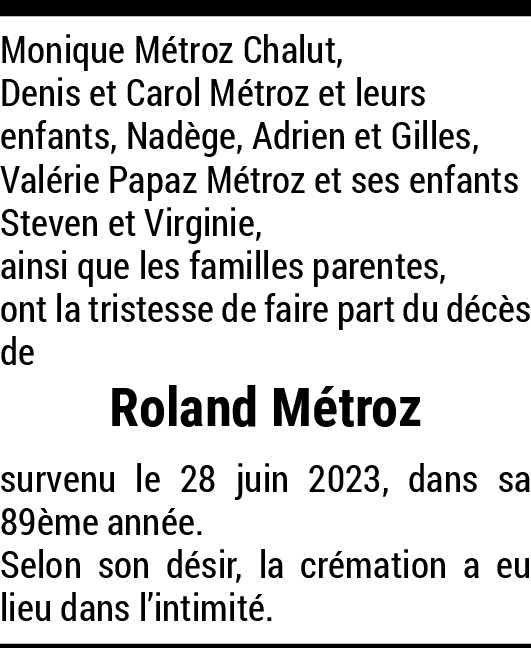 Monique Métroz Chalut,
Denis et Carol Métroz et leurs enfants, Nadège, Adrien et Gilles,
Valérie Papaz Métroz et ses enfants Steven et Virginie,
ainsi que les familles parentes,
ont la tristesse de faire part du décès de

Roland Métroz

survenu le 28 juin 2023, dans sa 89ème année.
Selon son désir, la crémation a eu lieu dans l'intimité.